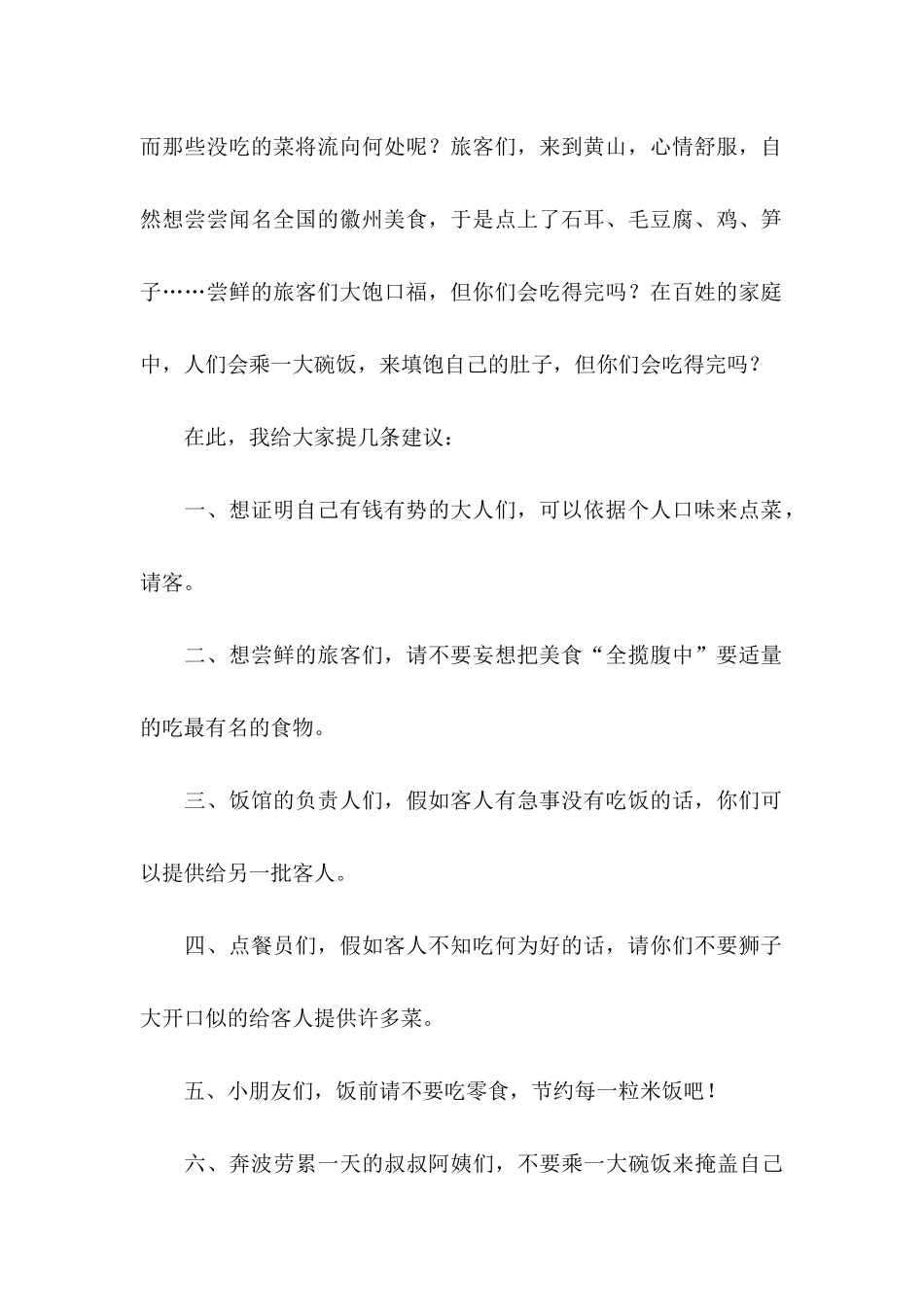 而那些没吃的菜将流向何处呢？旅客们，来到黄山，心情舒服，自然想尝尝闻名全国的徽州美食，于是点上了石耳、毛豆腐、鸡、笋子……尝鲜的旅客们大饱口福，但你们会吃得完吗？在百姓的家庭中，人们会乘一大碗饭，来填饱自己的肚子，但你们会吃得完吗？

在此，我给大家提几条建议：

一、想证明自己有钱有势的大人们，可以依据个人口味来点菜，请客。

二、想尝鲜的旅客们，请不要妄想把美食“全揽腹中”要适量的吃最有名的食物。

三、饭馆的负责人们，假如客人有急事没有吃饭的话，你们可以提供给另一批客人。

四、点餐员们，假如客人不知吃何为好的话，请你们不要狮子大开口似的给客人提供许多菜。

五、小朋友们，饭前请不要吃零食，节约每一粒米饭吧！

六、奔波劳累一天的叔叔阿姨们，不要乘一大碗饭来掩盖自己